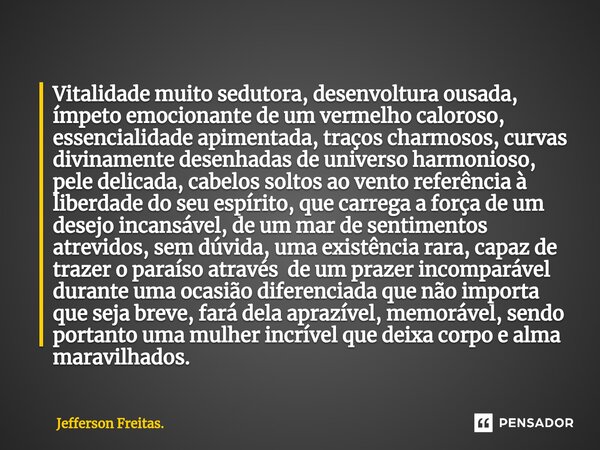 Vitalidade muito sedutora, desenvoltura ousada, ímpeto emocionante de um vermelho caloroso, essencialidade apimentada, traços charmosos, curvas divinamente desenhadas de universo harmonioso, pele delicada, cabelos soltos ao vento referência à liberdade do seu espírito, que carrega a força de um desejo incansável, de um mar de sentimentos atrevidos, sem dúvida, uma existência rara, capaz de trazer o paraíso através de um prazer incomparável durante uma ocasião diferenciada que não importa que seja breve, fará dela aprazível, memorável, sendo portanto uma mulher incrível que deixa corpo e alma maravilhados.

Jefferson Freitas.

PENSADOR